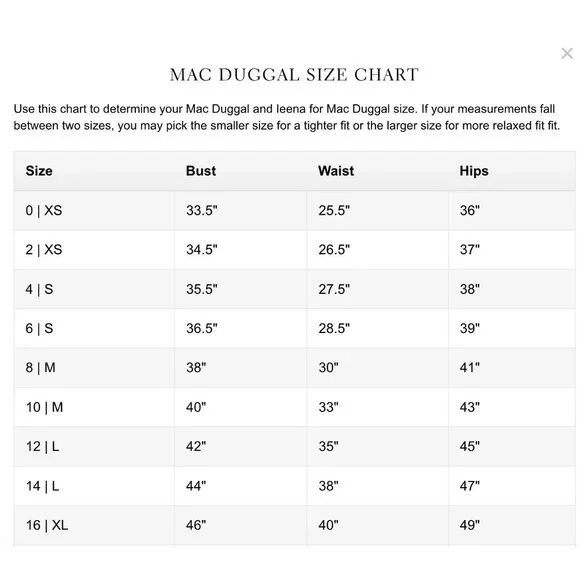 ×

MAC DUGGAL SIZE CHART

Use this chart to determine your Mac Duggal and Ieena for Mac Duggal size. If your measurements fall between two sizes, you may pick the smaller size for a tighter fit or the larger size for more relaxed fit fit.

| Size | Bust | Waist | Hips |
|---|---|---|---|
| 0 \| XS | 33.5" | 25.5" | 36" |
| 2 \| XS | 34.5" | 26.5" | 37" |
| 4 \| S | 35.5" | 27.5" | 38" |
| 6 \| S | 36.5" | 28.5" | 39" |
| 8 \| M | 38" | 30" | 41" |
| 10 \| M | 40" | 33" | 43" |
| 12 \| L | 42" | 35" | 45" |
| 14 \| L | 44" | 38" | 47" |
| 16 \| XL | 46" | 40" | 49" |